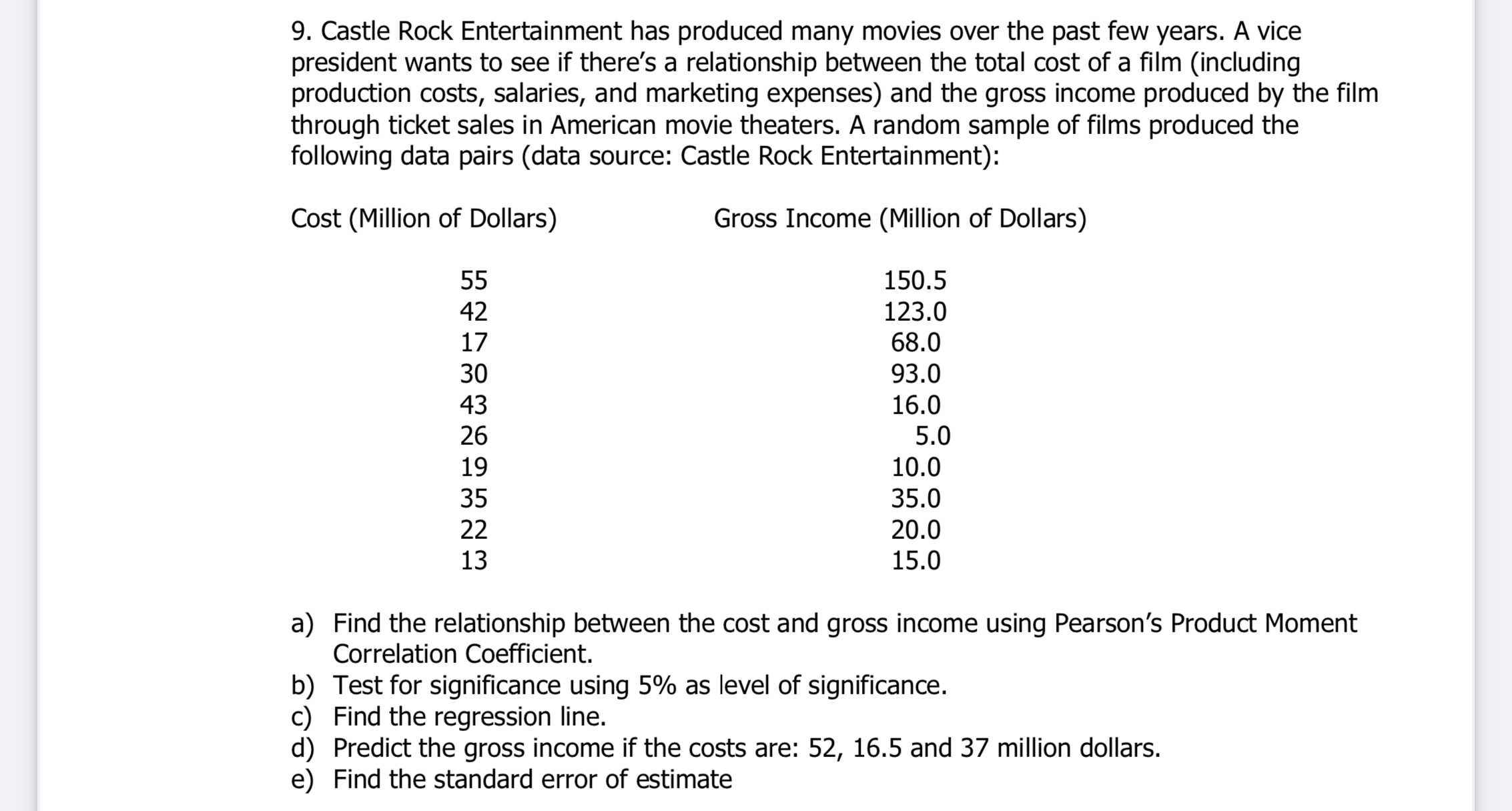 9. Castle Rock Entertainment has produced many movies over the past few years. A vice president wants to see if there's a relationship between the total cost of a film (including production costs, salaries, and marketing expenses) and the gross income produced by the film through ticket sales in American movie theaters. A random sample of films produced the following data pairs (data source: Castle Rock Entertainment):

| Cost (Million of Dollars) | Gross Income (Million of Dollars) |
|---|---|
| 55 | 150.5 |
| 42 | 123.0 |
| 17 | 68.0 |
| 30 | 93.0 |
| 43 | 16.0 |
| 26 | 5.0 |
| 19 | 10.0 |
| 35 | 35.0 |
| 22 | 20.0 |
| 13 | 15.0 |

a) Find the relationship between the cost and gross income using Pearson's Product Moment Correlation Coefficient.
b) Test for significance using 5% as level of significance.
c) Find the regression line.
d) Predict the gross income if the costs are: 52, 16.5 and 37 million dollars.
e) Find the standard error of estimate